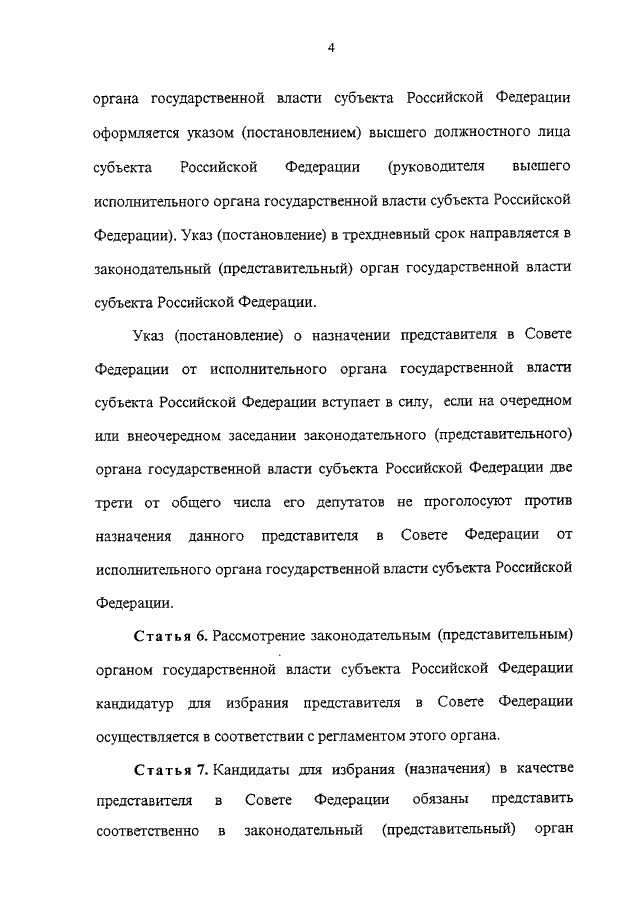 4

органа государственной власти субъекта Российской Федерации оформляется указом (постановлением) высшего должностного лица субъекта Российской Федерации (руководителя высшего исполнительного органа государственной власти субъекта Российской Федерации). Указ (постановление) в трехдневный срок направляется в законодательный (представительный) орган государственной власти субъекта Российской Федерации.

Указ (постановление) о назначении представителя в Совете Федерации от исполнительного органа государственной власти субъекта Российской Федерации вступает в силу, если на очередном или внеочередном заседании законодательного (представительного) органа государственной власти субъекта Российской Федерации две трети от общего числа его депутатов не проголосуют против назначения данного представителя в Совете Федерации от исполнительного органа государственной власти субъекта Российской Федерации.

Статья 6. Рассмотрение законодательным (представительным) органом государственной власти субъекта Российской Федерации кандидатур для избрания представителя в Совете Федерации осуществляется в соответствии с регламентом этого органа.

Статья 7. Кандидаты для избрания (назначения) в качестве представителя в Совете Федерации обязаны представить соответственно в законодательный (представительный) орган